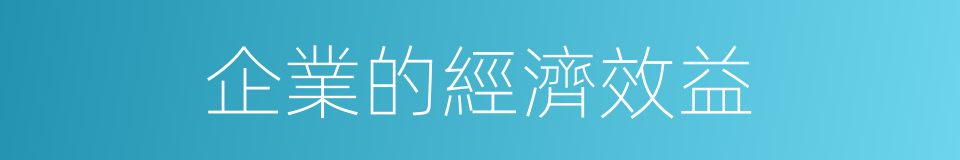 企業的經濟效益